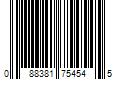 0 88381 75454 5